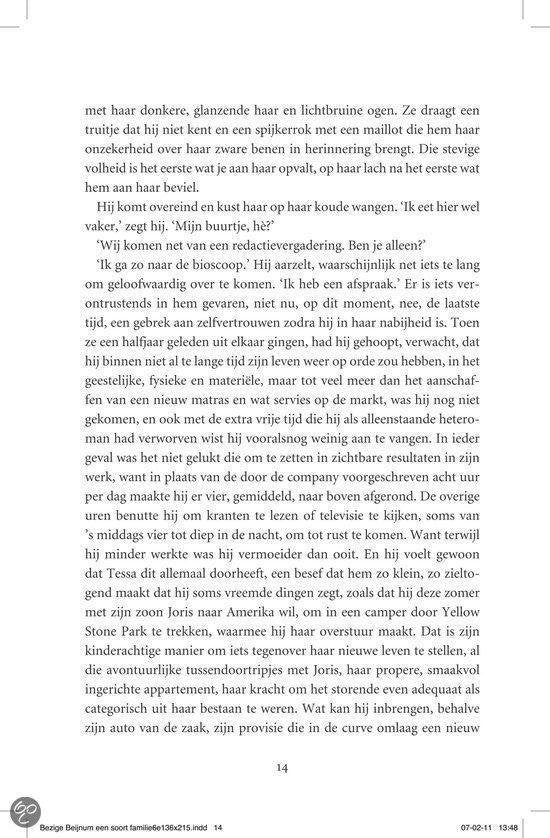 met haar donkere, glanzende haar en lichtbruine ogen. Ze draagt een truitje dat hij niet kent en een spijkerrok met een maillot die hem haar onzekerheid over haar zware benen in herinnering brengt. Die stevige volheid is het eerste wat je aan haar opvalt, op haar lach na het eerste wat hem aan haar beviel.

Hij komt overeind en kust haar op haar koude wangen. 'Ik eet hier wel vaker,' zegt hij. 'Mijn buurtje, hè?'

'Wij komen net van een redactievergadering. Ben je alleen?'

'Ik ga zo naar de bioscoop.' Hij aarzelt, waarschijnlijk net iets te lang om geloofwaardig over te komen. 'Ik heb een afspraak.' Er is iets verontrustends in hem gevaren, niet nu, op dit moment, nee, de laatste tijd, een gebrek aan zelfvertrouwen zodra hij in haar nabijheid is. Toen ze een halfjaar geleden uit elkaar gingen, had hij gehoopt, verwacht, dat hij binnen niet al te lange tijd zijn leven weer op orde zou hebben, in het geestelijke, fysieke en materiële, maar tot veel meer dan het aanschaffen van een nieuw matras en wat servies op de markt, was hij nog niet gekomen, en ook met de extra vrije tijd die hij als alleenstaande heteroman had verworven wist hij vooralsnog weinig aan te vangen. In ieder geval was het niet gelukt die om te zetten in zichtbare resultaten in zijn werk, want in plaats van de door de company voorgeschreven acht uur per dag maakte hij er vier, gemiddeld, naar boven afgerond. De overige uren benutte hij om kranten te lezen of televisie te kijken, soms van 's middags vier tot diep in de nacht, om tot rust te komen. Want terwijl hij minder werkte was hij vermoeider dan ooit. En hij voelt gewoon dat Tessa dit allemaal doorheeft, een besef dat hem zo klein, zo zieltogend maakt dat hij soms vreemde dingen zegt, zoals dat hij deze zomer met zijn zoon Joris naar Amerika wil, om in een camper door Yellow Stone Park te trekken, waarmee hij haar overstuur maakt. Dat is zijn kinderachtige manier om iets tegenover haar nieuwe leven te stellen, al die avontuurlijke tussendoortripjes met Joris, haar propere, smaakvol ingerichte appartement, haar kracht om het storende even adequaat als categorisch uit haar bestaan te weren. Wat kan hij inbrengen, behalve zijn auto van de zaak, zijn provisie die in de curve omlaag een nieuw

14

Bezige Beijnum een soort familie6e136x215.indd 14 07-02-11 13:48